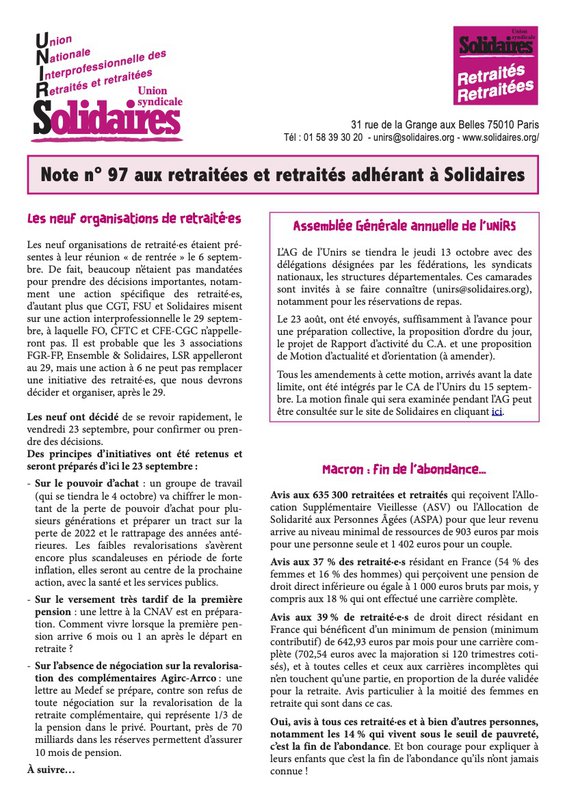 Union
Nationale
Interprofessionnelle des
Retraités et retraitées
Union syndicale
Solidaires

Union syndicale
Solidaires
Retraités
Retraitées

31 rue de la Grange aux Belles 75010 Paris
Tél : 01 58 39 30 20 - unirs@solidaires.org - www.solidaires.org/

Note n° 97 aux retraitées et retraités adhérant à Solidaires

Les neuf organisations de retraité·es

Les neuf organisations de retraité·es étaient présentes à leur réunion « de rentrée » le 6 septembre. De fait, beaucoup n'étaient pas mandatées pour prendre des décisions importantes, notamment une action spécifique des retraité·es, d'autant plus que CGT, FSU et Solidaires misent sur une action interprofessionnelle le 29 septembre, à laquelle FO, CFTC et CFE-CGC n'appelleront pas. Il est probable que les 3 associations FGR-FP, Ensemble & Solidaires, LSR appelleront au 29, mais une action à 6 ne peut pas remplacer une initiative des retraité·es, que nous devrons décider et organiser, après le 29.

Les neuf ont décidé de se revoir rapidement, le vendredi 23 septembre, pour confirmer ou prendre des décisions.
Des principes d'initiatives ont été retenus et seront préparés d'ici le 23 septembre :

- Sur le pouvoir d'achat : un groupe de travail (qui se tiendra le 4 octobre) va chiffrer le montant de la perte de pouvoir d'achat pour plusieurs générations et préparer un tract sur la perte de 2022 et le rattrapage des années antérieures. Les faibles revalorisations s'avèrent encore plus scandaleuses en période de forte inflation, elles seront au centre de la prochaine action, avec la santé et les services publics.

- Sur le versement très tardif de la première pension : une lettre à la CNAV est en préparation. Comment vivre lorsque la première pension arrive 6 mois ou 1 an après le départ en retraite ?

- Sur l'absence de négociation sur la revalorisation des complémentaires Agirc-Arrco : une lettre au Medef se prépare, contre son refus de toute négociation sur la revalorisation de la retraite complémentaire, qui représente 1/3 de la pension dans le privé. Pourtant, près de 70 milliards dans les réserves permettent d'assurer 10 mois de pension.

À suivre…

Assemblée Générale annuelle de l'UNIRS

L'AG de l'Unirs se tiendra le jeudi 13 octobre avec des délégations désignées par les fédérations, les syndicats nationaux, les structures départementales. Ces camarades sont invités à se faire connaître (unirs@solidaires.org), notamment pour les réservations de repas.

Le 23 août, ont été envoyés, suffisamment à l'avance pour une préparation collective, la proposition d'ordre du jour, le projet de Rapport d'activité du C.A. et une proposition de Motion d'actualité et d'orientation (à amender).

Tous les amendements à cette motion, arrivés avant la date limite, ont été intégrés par le CA de l'Unirs du 15 septembre. La motion finale qui sera examinée pendant l'AG peut être consultée sur le site de Solidaires en cliquant ici.

Macron : Fin de l'abondance…

Avis aux 635 300 retraitées et retraités qui reçoivent l'Allocation Supplémentaire Vieillesse (ASV) ou l'Allocation de Solidarité aux Personnes Âgées (ASPA) pour que leur revenu arrive au niveau minimal de ressources de 903 euros par mois pour une personne seule et 1 402 euros pour un couple.

Avis aux 37 % des retraité·e·s résidant en France (54 % des femmes et 16 % des hommes) qui perçoivent une pension de droit direct inférieure ou égale à 1 000 euros bruts par mois, y compris aux 18 % qui ont effectué une carrière complète.

Avis aux 39 % de retraité·e·s de droit direct résidant en France qui bénéficent d'un minimum de pension (minimum contributif) de 642,93 euros par mois pour une carrière complète (702,54 euros avec la majoration si 120 trimestres cotisés), et à toutes celles et ceux aux carrières incomplètes qui n'en touchent qu'une partie, en proportion de la durée validée pour la retraite. Avis particulier à la moitié des femmes en retraite qui sont dans ce cas.

Oui, avis à tous ces retraité·es et à bien d'autres personnes, notamment les 14 % qui vivent sous le seuil de pauvreté, c'est la fin de l'abondance. Et bon courage pour expliquer à leurs enfants que c'est la fin de l'abondance qu'ils n'ont jamais connue !